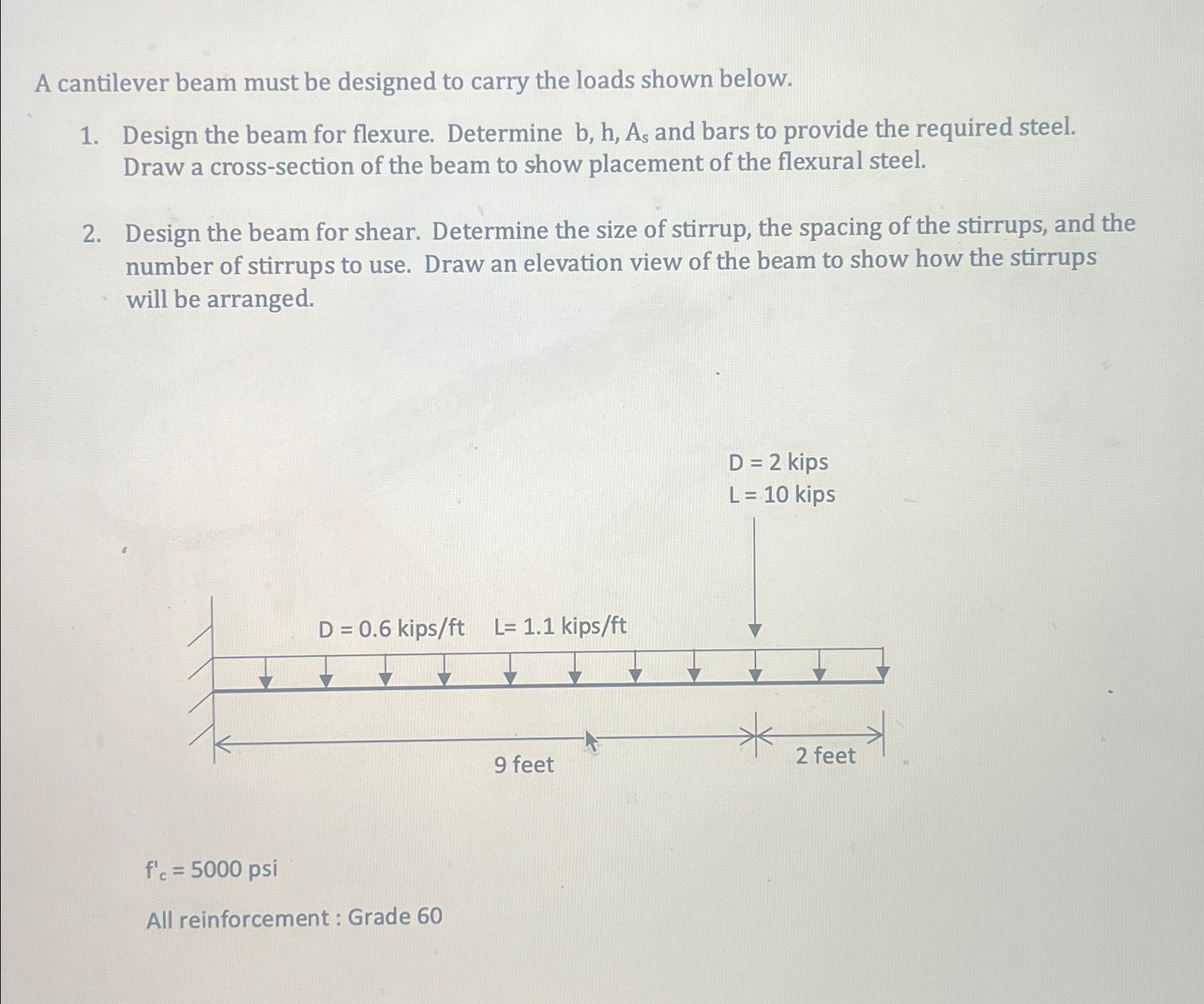 A cantilever beam must be designed to carry the loads shown below.

1. Design the beam for flexure. Determine b, h, $A_s$ and bars to provide the required steel. Draw a cross-section of the beam to show placement of the flexural steel.

2. Design the beam for shear. Determine the size of stirrup, the spacing of the stirrups, and the number of stirrups to use. Draw an elevation view of the beam to show how the stirrups will be arranged.

D = 2 kips
L = 10 kips

D = 0.6 kips/ft L= 1.1 kips/ft

9 feet

2 feet

$f'_c$ = 5000 psi

All reinforcement : Grade 60